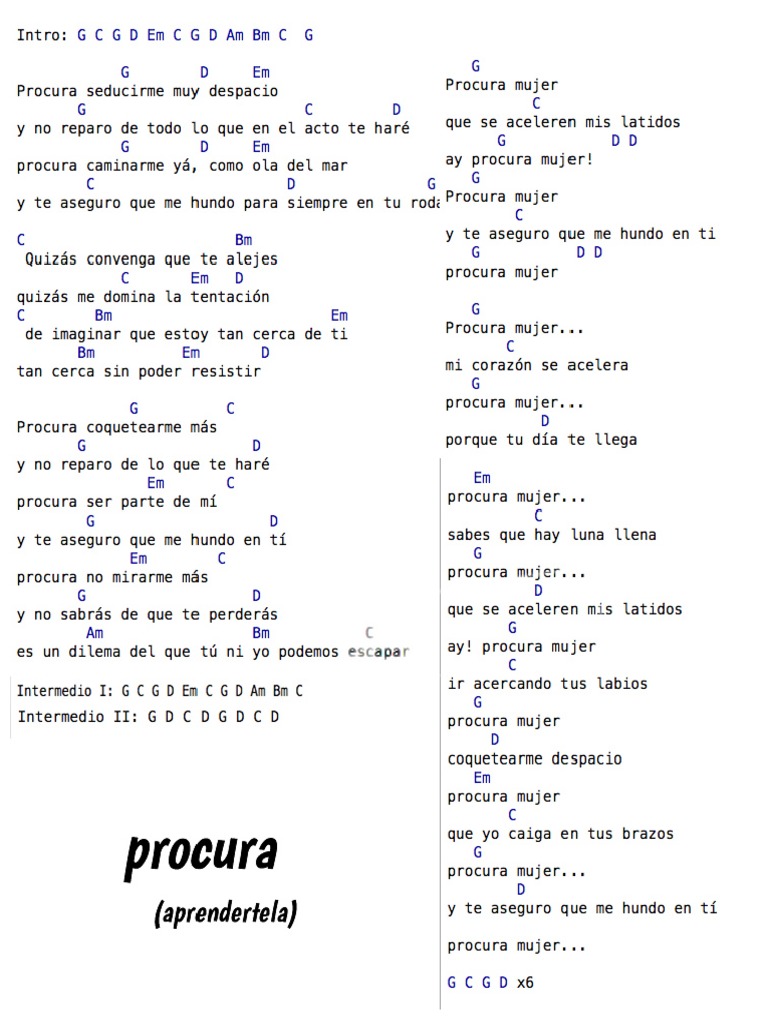 Intro: G C G D Em C G D Am Bm C G

G D Em
Procura seducirme muy despacio
G C D
y no reparo de todo lo que en el acto te haré
G D Em
procura caminarme yá, como ola del mar
C D G
y te aseguro que me hundo para siempre en tu roda

C Bm
Quizás convenga que te alejes
C Em D
quizás me domina la tentación
C Bm Em
de imaginar que estoy tan cerca de ti
Bm Em D
tan cerca sin poder resistir

G C
Procura coquetearme más
G D
y no reparo de lo que te haré
Em C
procura ser parte de mí
G D
y te aseguro que me hundo en tí
Em C
procura no mirarme más
G D
y no sabrás de que te perderás
Am Bm C
es un dilema del que tú ni yo podemos escapar

Intermedio I: G C G D Em C G D Am Bm C
Intermedio II: G D C D G D C D

procura
(aprendertela)

G
Procura mujer
C
que se aceleren mis latidos
G D D
ay procura mujer!
G
Procura mujer
C
y te aseguro que me hundo en ti
G D D
procura mujer

G
Procura mujer...
C
mi corazón se acelera
G
procura mujer...
D
porque tu día te llega

Em
procura mujer...
C
sabes que hay luna llena
G
procura mujer...
D
que se aceleren mis latidos
G
ay! procura mujer
C
ir acercando tus labios
G
procura mujer
D
coquetearme despacio
Em
procura mujer
C
que yo caiga en tus brazos
G
procura mujer...
D
y te aseguro que me hundo en tí

procura mujer...

G C G D x6